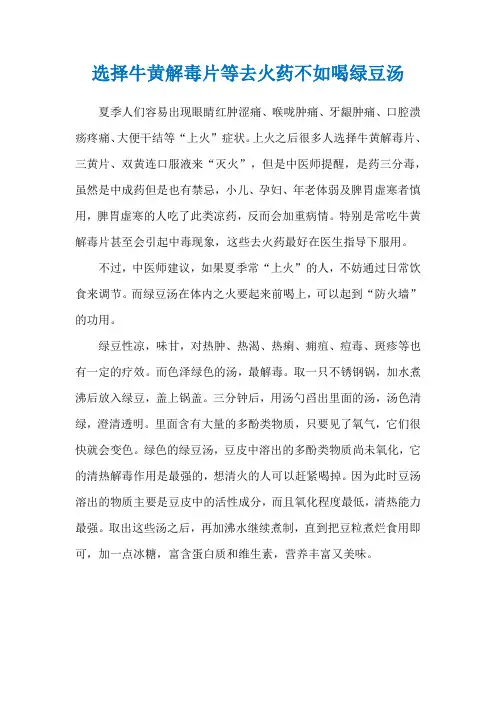 选择牛黄解毒片等去火药不如喝绿豆汤

夏季人们容易出现眼睛红肿涩痛、喉咙肿痛、牙龈肿痛、口腔溃疡疼痛、大便干结等“上火”症状。上火之后很多人选择牛黄解毒片、三黄片、双黄连口服液来“灭火”，但是中医师提醒，是药三分毒，虽然是中成药但是也有禁忌，小儿、孕妇、年老体弱及脾胃虚寒者慎用，脾胃虚寒的人吃了此类凉药，反而会加重病情。特别是常吃牛黄解毒片甚至会引起中毒现象，这些去火药最好在医生指导下服用。

不过，中医师建议，如果夏季常“上火”的人，不妨通过日常饮食来调节。而绿豆汤在体内之火要起来前喝上，可以起到“防火墙”的功用。

绿豆性凉，味甘，对热肿、热渴、热痢、痈疽、痘毒、斑疹等也有一定的疗效。而色泽绿色的汤，最解毒。取一只不锈钢锅，加水煮沸后放入绿豆，盖上锅盖。三分钟后，用汤勺舀出里面的汤，汤色清绿，澄清透明。里面含有大量的多酚类物质，只要见了氧气，它们很快就会变色。绿色的绿豆汤，豆皮中溶出的多酚类物质尚未氧化，它的清热解毒作用是最强的，想清火的人可以赶紧喝掉。因为此时豆汤溶出的物质主要是豆皮中的活性成分，而且氧化程度最低，清热能力最强。取出这些汤之后，再加沸水继续煮制，直到把豆粒煮烂食用即可，加一点冰糖，富含蛋白质和维生素，营养丰富又美味。